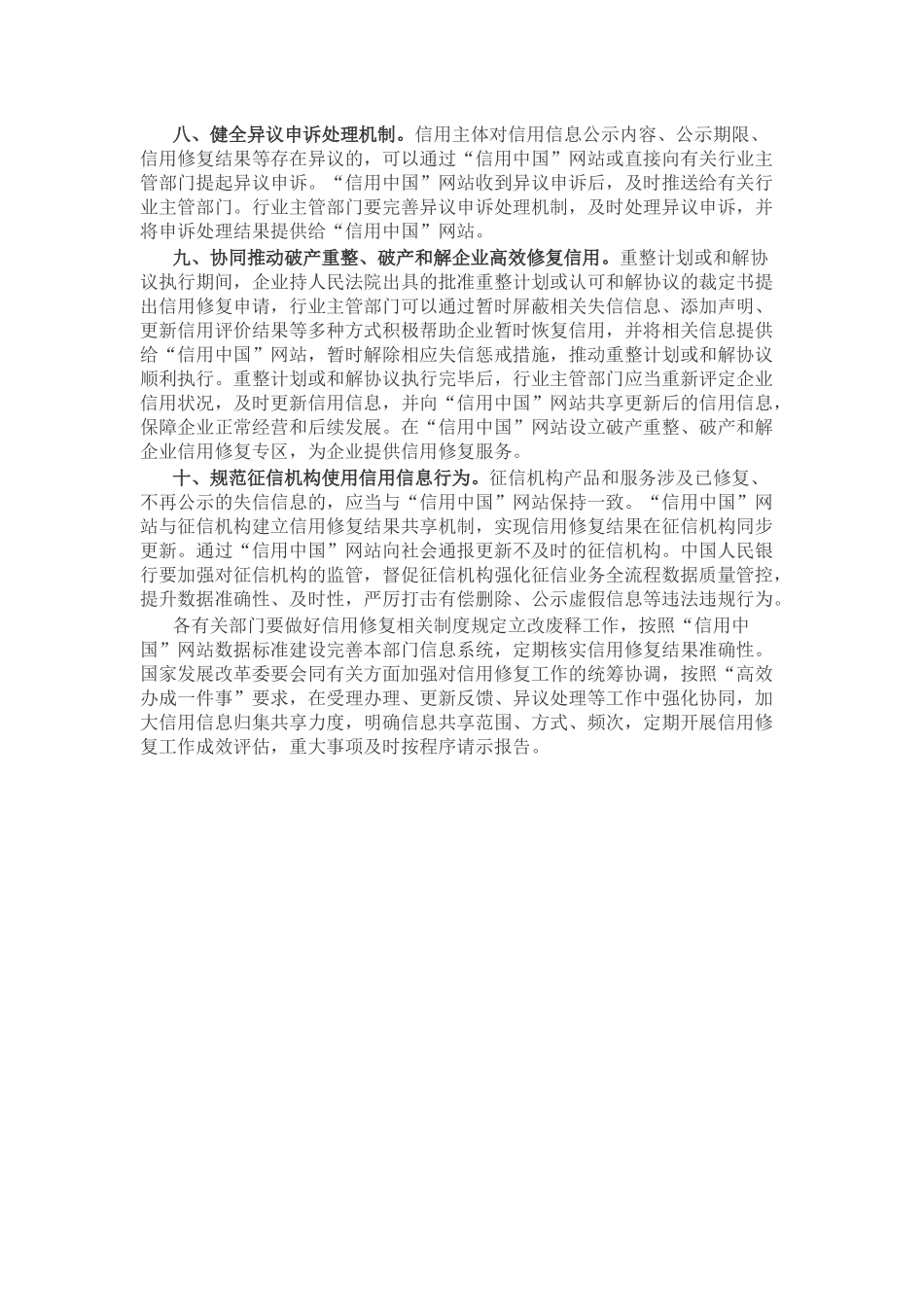 八、健全异议申诉处理机制。信用主体对信用信息公示内容、公示期限、信用修复结果等存在异议的，可以通过“信用中国”网站或直接向有关行业主管部门提起异议申诉。“信用中国”网站收到异议申诉后，及时推送给有关行业主管部门。行业主管部门要完善异议申诉处理机制，及时处理异议申诉，并将申诉处理结果提供给“信用中国”网站。

九、协同推动破产重整、破产和解企业高效修复信用。重整计划或和解协议执行期间，企业持人民法院出具的批准重整计划或认可和解协议的裁定书提出信用修复申请，行业主管部门可以通过暂时屏蔽相关失信信息、添加声明、更新信用评价结果等多种方式积极帮助企业暂时恢复信用，并将相关信息提供给“信用中国”网站，暂时解除相应失信惩戒措施，推动重整计划或和解协议顺利执行。重整计划或和解协议执行完毕后，行业主管部门应当重新评定企业信用状况，及时更新信用信息，并向“信用中国”网站共享更新后的信用信息，保障企业正常经营和后续发展。在“信用中国”网站设立破产重整、破产和解企业信用修复专区，为企业提供信用修复服务。

十、规范征信机构使用信用信息行为。征信机构产品和服务涉及已修复、不再公示的失信信息的，应当与“信用中国”网站保持一致。“信用中国”网站与征信机构建立信用修复结果共享机制，实现信用修复结果在征信机构同步更新。通过“信用中国”网站向社会通报更新不及时的征信机构。中国人民银行要加强对征信机构的监管，督促征信机构强化征信业务全流程数据质量管控，提升数据准确性、及时性，严厉打击有偿删除、公示虚假信息等违法违规行为。

各有关部门要做好信用修复相关制度规定立改废释工作，按照“信用中国”网站数据标准建设完善本部门信息系统，定期核实信用修复结果准确性。国家发展改革委要会同有关方面加强对信用修复工作的统筹协调，按照“高效办成一件事”要求，在受理办理、更新反馈、异议处理等工作中强化协同，加大信用信息归集共享力度，明确信息共享范围、方式、频次，定期开展信用修复工作成效评估，重大事项及时按程序请示报告。